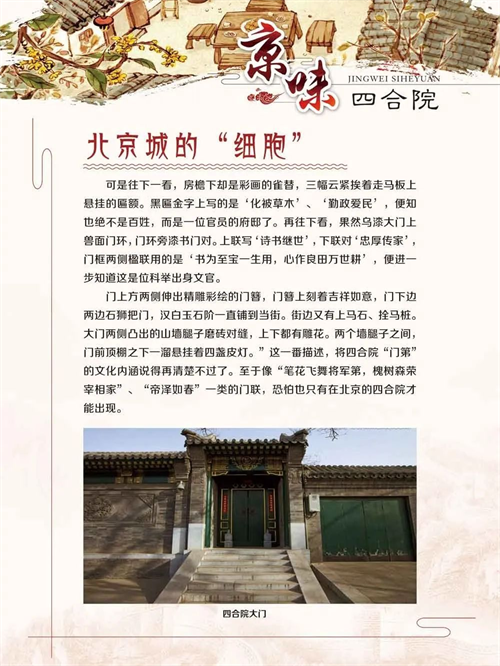 京味
JINGWEI SIHEYUAN
四合院

北京城的“细胞”

可是往下一看，房檐下却是彩画的雀替，三幅云紧挨着走马板上悬挂的匾额。黑匾金字上写的是‘化被草木’、‘勤政爱民’，便知也绝不是百姓，而是一位官员的府邸了。再往下看，果然乌漆大门上兽面门环，门环旁漆书门对。上联写‘诗书继世’，下联对‘忠厚传家’，门框两侧楹联用的是‘书为至宝一生用，心作良田万世耕’，便进一步知道这是位科举出身文官。

门上方两侧伸出精雕彩绘的门簪，门簪上刻着吉祥如意，门下边两边石狮把门，汉白玉石阶一直铺到当街。街边又有上马石、拴马桩。大门两侧凸出的山墙腿子磨砖对缝，上下都有雕花。两个墙腿子之间，门前顶棚之下一溜悬挂着四盏皮灯。”这一番描述，将四合院“门第”的文化内涵说得再清楚不过了。至于像“笔花飞舞将军第，槐树森荣宰相家”、“帝泽如春”一类的门联，恐怕也只有在北京的四合院才能出现。

四合院大门